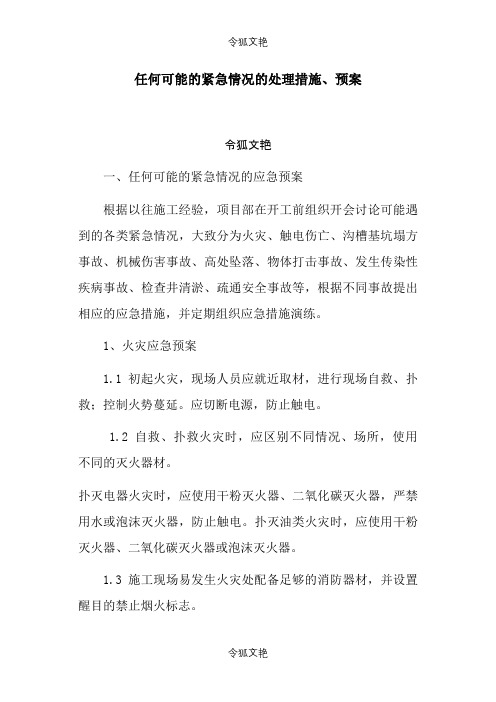 令狐文艳

任何可能的紧急情况的处理措施、预案

令狐文艳

一、任何可能的紧急情况的应急预案

根据以往施工经验，项目部在开工前组织开会讨论可能遇到的各类紧急情况，大致分为火灾、触电伤亡、沟槽基坑塌方事故、机械伤害事故、高处坠落、物体打击事故、发生传染性疾病事故、检查井清淤、疏通安全事故等，根据不同事故提出相应的应急措施，并定期组织应急措施演练。

1、火灾应急预案

1.1 初起火灾，现场人员应就近取材，进行现场自救、扑救；控制火势蔓延。应切断电源，防止触电。

1.2 自救、扑救火灾时，应区别不同情况、场所，使用不同的灭火器材。

扑灭电器火灾时，应使用干粉灭火器、二氧化碳灭火器，严禁用水或泡沫灭火器，防止触电。扑灭油类火灾时，应使用干粉灭火器、二氧化碳灭火器或泡沫灭火器。

1.3 施工现场易发生火灾处配备足够的消防器材，并设置醒目的禁止烟火标志。

令狐文艳